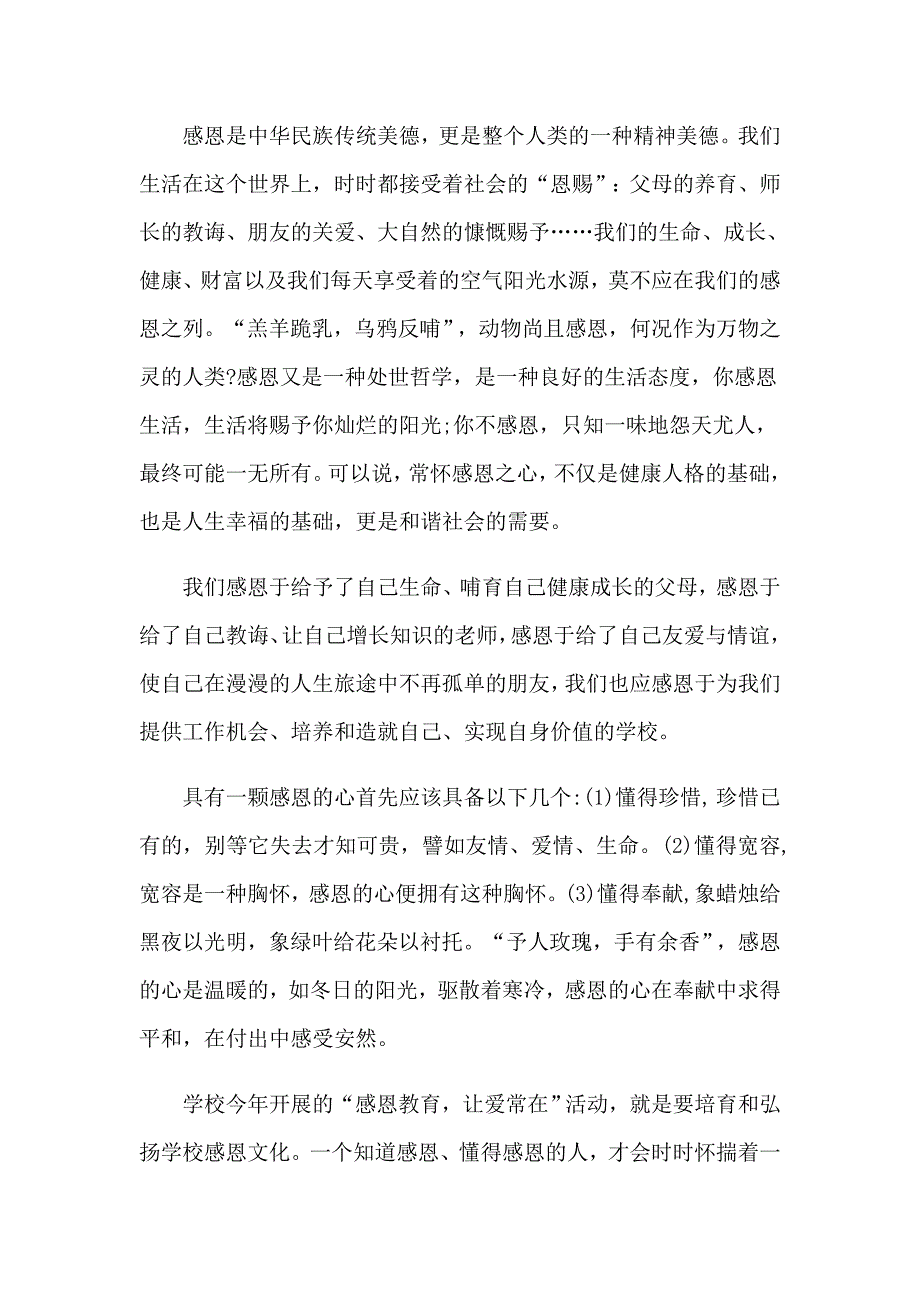 感恩是中华民族传统美德，更是整个人类的一种精神美德。我们生活在这个世界上，时时都接受着社会的“恩赐”：父母的养育、师长的教诲、朋友的关爱、大自然的慷慨赐予……我们的生命、成长、健康、财富以及我们每天享受着的空气阳光水源，莫不应在我们的感恩之列。“羔羊跪乳，乌鸦反哺”，动物尚且感恩，何况作为万物之灵的人类?感恩又是一种处世哲学，是一种良好的生活态度，你感恩生活，生活将赐予你灿烂的阳光;你不感恩，只知一味地怨天尤人，最终可能一无所有。可以说，常怀感恩之心，不仅是健康人格的基础，也是人生幸福的基础，更是和谐社会的需要。

我们感恩于给予了自己生命、哺育自己健康成长的父母，感恩于给了自己教诲、让自己增长知识的老师，感恩于给了自己友爱与情谊，使自己在漫漫的人生旅途中不再孤单的朋友，我们也应感恩于为我们提供工作机会、培养和造就自己、实现自身价值的学校。

具有一颗感恩的心首先应该具备以下几个:(1)懂得珍惜，珍惜已有的，别等它失去才知可贵，譬如友情、爱情、生命。(2)懂得宽容，宽容是一种胸怀，感恩的心便拥有这种胸怀。(3)懂得奉献，象蜡烛给黑夜以光明，象绿叶给花朵以衬托。“予人玫瑰，手有余香”，感恩的心是温暖的，如冬日的阳光，驱散着寒冷，感恩的心在奉献中求得平和，在付出中感受安然。

学校今年开展的“感恩教育，让爱常在”活动，就是要培育和弘扬学校感恩文化。一个知道感恩、懂得感恩的人，才会时时怀揣着一